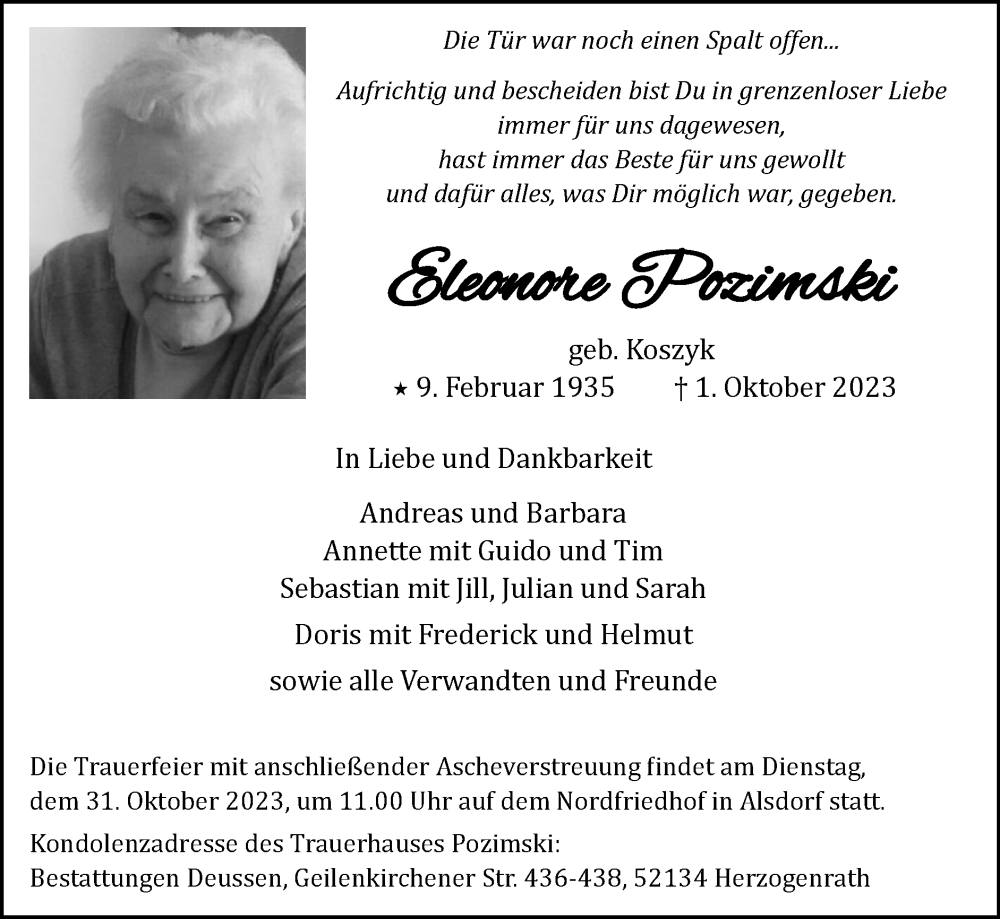 Die Tür war noch einen Spalt offen...

Aufrichtig und bescheiden bist Du in grenzenloser Liebe immer für uns dagewesen, hast immer das Beste für uns gewollt und dafür alles, was Dir möglich war, gegeben.

Eleonore Pozimski

geb. Koszyk
⋆ 9. Februar 1935 † 1. Oktober 2023

In Liebe und Dankbarkeit

Andreas und Barbara
Annette mit Guido und Tim
Sebastian mit Jill, Julian und Sarah

Doris mit Frederick und Helmut

sowie alle Verwandten und Freunde

Die Trauerfeier mit anschließender Ascheverstreuung findet am Dienstag, dem 31. Oktober 2023, um 11.00 Uhr auf dem Nordfriedhof in Alsdorf statt.

Kondolenzadresse des Trauerhauses Pozimski:
Bestattungen Deussen, Geilenkirchener Str. 436-438, 52134 Herzogenrath